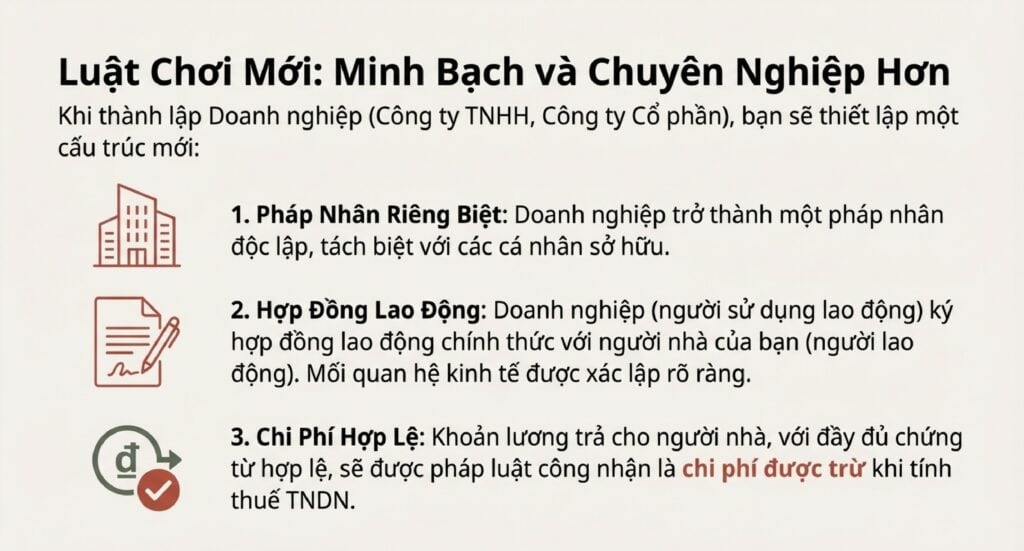 Luật Chơi Mới: Minh Bạch và Chuyên Nghiệp Hơn

Khi thành lập Doanh nghiệp (Công ty TNHH, Công ty Cổ phần), bạn sẽ thiết lập một cấu trúc mới:

1. Pháp Nhân Riêng Biệt: Doanh nghiệp trở thành một pháp nhân độc lập, tách biệt với các cá nhân sở hữu.

2. Hợp Đồng Lao Động: Doanh nghiệp (người sử dụng lao động) ký hợp đồng lao động chính thức với người nhà của bạn (người lao động). Mối quan hệ kinh tế được xác lập rõ ràng.

₫

3. Chi Phí Hợp Lệ: Khoản lương trả cho người nhà, với đầy đủ chứng từ hợp lệ, sẽ được pháp luật công nhận là chi phí được trừ khi tính thuế TNDN.